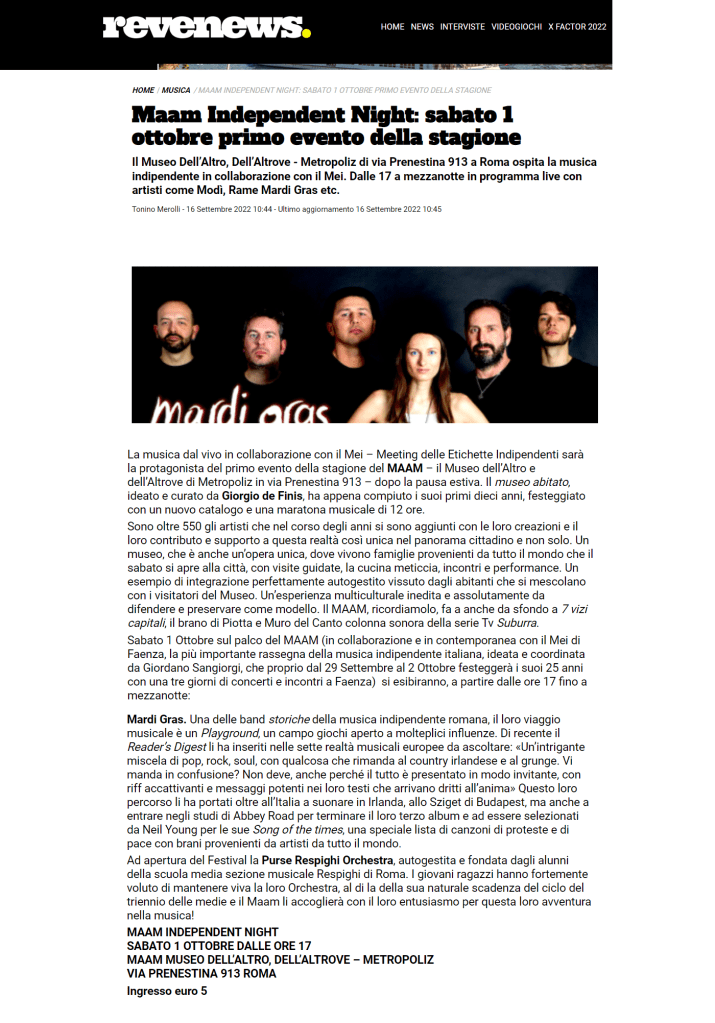 revenews.

HOME NEWS INTERVISTE VIDEOGIOCHI X FACTOR 2022

HOME / MUSICA / MAAM INDEPENDENT NIGHT: SABATO 1 OTTOBRE PRIMO EVENTO DELLA STAGIONE

Maam Independent Night: sabato 1 ottobre primo evento della stagione

Il Museo Dell'Altro, Dell'Altrove - Metropoliz di via Prenestina 913 a Roma ospita la musica indipendente in collaborazione con il Mei. Dalle 17 a mezzanotte in programma live con artisti come Modì, Rame Mardi Gras etc.

Tonino Merolli - 16 Settembre 2022 10:44 - Ultimo aggiornamento 16 Settembre 2022 10:45

mardi gras

La musica dal vivo in collaborazione con il Mei – Meeting delle Etichette Indipendenti sarà la protagonista del primo evento della stagione del MAAM – il Museo dell'Altro e dell'Altrove di Metropoliz in via Prenestina 913 – dopo la pausa estiva. Il museo abitato, ideato e curato da Giorgio de Finis, ha appena compiuto i suoi primi dieci anni, festeggiato con un nuovo catalogo e una maratona musicale di 12 ore.

Sono oltre 550 gli artisti che nel corso degli anni si sono aggiunti con le loro creazioni e il loro contributo e supporto a questa realtà così unica nel panorama cittadino e non solo. Un museo, che è anche un'opera unica, dove vivono famiglie provenienti da tutto il mondo che il sabato si apre alla città, con visite guidate, la cucina meticcia, incontri e performance. Un esempio di integrazione perfettamente autogestito vissuto dagli abitanti che si mescolano con i visitatori del Museo. Un'esperienza multiculturale inedita e assolutamente da difendere e preservare come modello. Il MAAM, ricordiamolo, fa a anche da sfondo a 7 vizi capitali, il brano di Piotta e Muro del Canto colonna sonora della serie Tv Suburra.

Sabato 1 Ottobre sul palco del MAAM (in collaborazione e in contemporanea con il Mei di Faenza, la più importante rassegna della musica indipendente italiana, ideata e coordinata da Giordano Sangiorgi, che proprio dal 29 Settembre al 2 Ottobre festeggerà i suoi 25 anni con una tre giorni di concerti e incontri a Faenza) si esibiranno, a partire dalle ore 17 fino a mezzanotte:

Mardi Gras. Una delle band storiche della musica indipendente romana, il loro viaggio musicale è un Playground, un campo giochi aperto a molteplici influenze. Di recente il Reader's Digest li ha inseriti nelle sette realtà musicali europee da ascoltare: «Un'intrigante miscela di pop, rock, soul, con qualcosa che rimanda al country irlandese e al grunge. Vi manda in confusione? Non deve, anche perché il tutto è presentato in modo invitante, con riff accattivanti e messaggi potenti nei loro testi che arrivano dritti all'anima» Questo loro percorso li ha portati oltre all'Italia a suonare in Irlanda, allo Sziget di Budapest, ma anche a entrare negli studi di Abbey Road per terminare il loro terzo album e ad essere selezionati da Neil Young per le sue Song of the times, una speciale lista di canzoni di proteste e di pace con brani provenienti da artisti da tutto il mondo.

Ad apertura del Festival la Purse Respighi Orchestra, autogestita e fondata dagli alunni della scuola media sezione musicale Respighi di Roma. I giovani ragazzi hanno fortemente voluto di mantenere viva la loro Orchestra, al di la della sua naturale scadenza del ciclo del triennio delle medie e il Maam li accoglierà con il loro entusiasmo per questa loro avventura nella musica!

MAAM INDEPENDENT NIGHT
SABATO 1 OTTOBRE DALLE ORE 17
MAAM MUSEO DELL'ALTRO, DELL'ALTROVE – METROPOLIZ
VIA PRENESTINA 913 ROMA

Ingresso euro 5